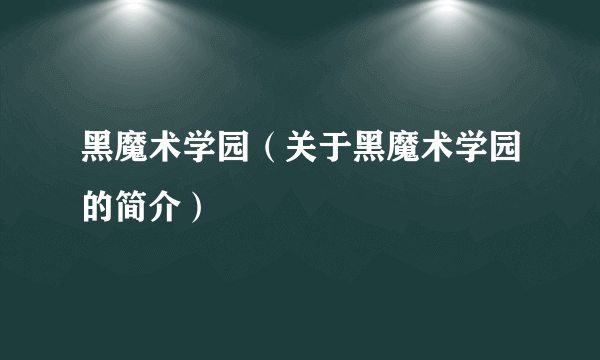 黑魔术学园（关于黑魔术学园的简介）